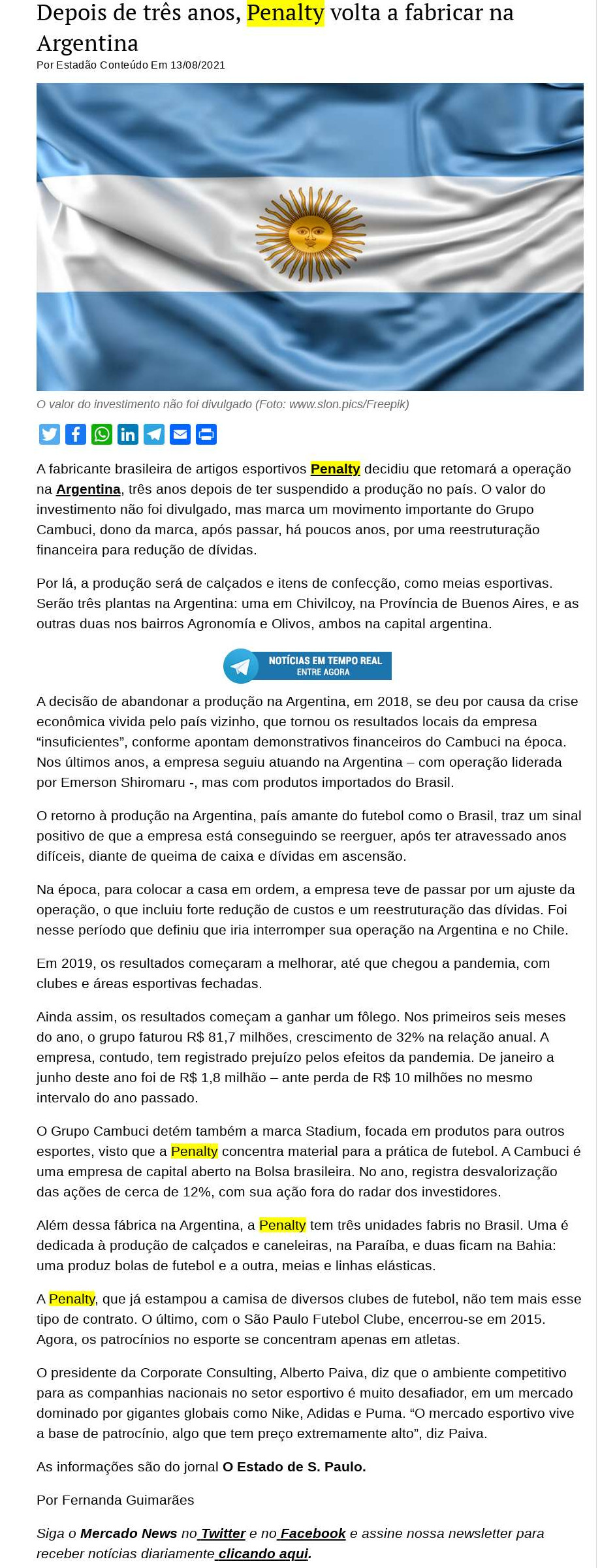 Depois de três anos, Penalty volta a fabricar na Argentina

Por Estadão Conteúdo Em 13/08/2021

O valor do investimento não foi divulgado (Foto: www.slon.pics/Freepik)

A fabricante brasileira de artigos esportivos Penalty decidiu que retomará a operação na Argentina, três anos depois de ter suspendido a produção no país. O valor do investimento não foi divulgado, mas marca um movimento importante do Grupo Cambuci, dono da marca, após passar, há poucos anos, por uma reestruturação financeira para redução de dívidas.

Por lá, a produção será de calçados e itens de confecção, como meias esportivas. Serão três plantas na Argentina: uma em Chivilcoy, na Província de Buenos Aires, e as outras duas nos bairros Agronomía e Olivos, ambos na capital argentina.

NOTÍCIAS EM TEMPO REAL
ENTRE AGORA

A decisão de abandonar a produção na Argentina, em 2018, se deu por causa da crise econômica vivida pelo país vizinho, que tornou os resultados locais da empresa “insuficientes”, conforme apontam demonstrativos financeiros do Cambuci na época. Nos últimos anos, a empresa seguiu atuando na Argentina – com operação liderada por Emerson Shiromaru -, mas com produtos importados do Brasil.

O retorno à produção na Argentina, país amante do futebol como o Brasil, traz um sinal positivo de que a empresa está conseguindo se reerguer, após ter atravessado anos difíceis, diante de queima de caixa e dívidas em ascensão.

Na época, para colocar a casa em ordem, a empresa teve de passar por um ajuste da operação, o que incluiu forte redução de custos e um reestruturação das dívidas. Foi nesse período que definiu que iria interromper sua operação na Argentina e no Chile.

Em 2019, os resultados começaram a melhorar, até que chegou a pandemia, com clubes e áreas esportivas fechadas.

Ainda assim, os resultados começam a ganhar um fôlego. Nos primeiros seis meses do ano, o grupo faturou R$ 81,7 milhões, crescimento de 32% na relação anual. A empresa, contudo, tem registrado prejuízo pelos efeitos da pandemia. De janeiro a junho deste ano foi de R$ 1,8 milhão – ante perda de R$ 10 milhões no mesmo intervalo do ano passado.

O Grupo Cambuci detém também a marca Stadium, focada em produtos para outros esportes, visto que a Penalty concentra material para a prática de futebol. A Cambuci é uma empresa de capital aberto na Bolsa brasileira. No ano, registra desvalorização das ações de cerca de 12%, com sua ação fora do radar dos investidores.

Além dessa fábrica na Argentina, a Penalty tem três unidades fabris no Brasil. Uma é dedicada à produção de calçados e caneleiras, na Paraíba, e duas ficam na Bahia: uma produz bolas de futebol e a outra, meias e linhas elásticas.

A Penalty, que já estampou a camisa de diversos clubes de futebol, não tem mais esse tipo de contrato. O último, com o São Paulo Futebol Clube, encerrou-se em 2015. Agora, os patrocínios no esporte se concentram apenas em atletas.

O presidente da Corporate Consulting, Alberto Paiva, diz que o ambiente competitivo para as companhias nacionais no setor esportivo é muito desafiador, em um mercado dominado por gigantes globais como Nike, Adidas e Puma. “O mercado esportivo vive a base de patrocínio, algo que tem preço extremamente alto”, diz Paiva.

As informações são do jornal O Estado de S. Paulo.

Por Fernanda Guimarães

Siga o Mercado News no Twitter e no Facebook e assine nossa newsletter para receber notícias diariamente clicando aqui.